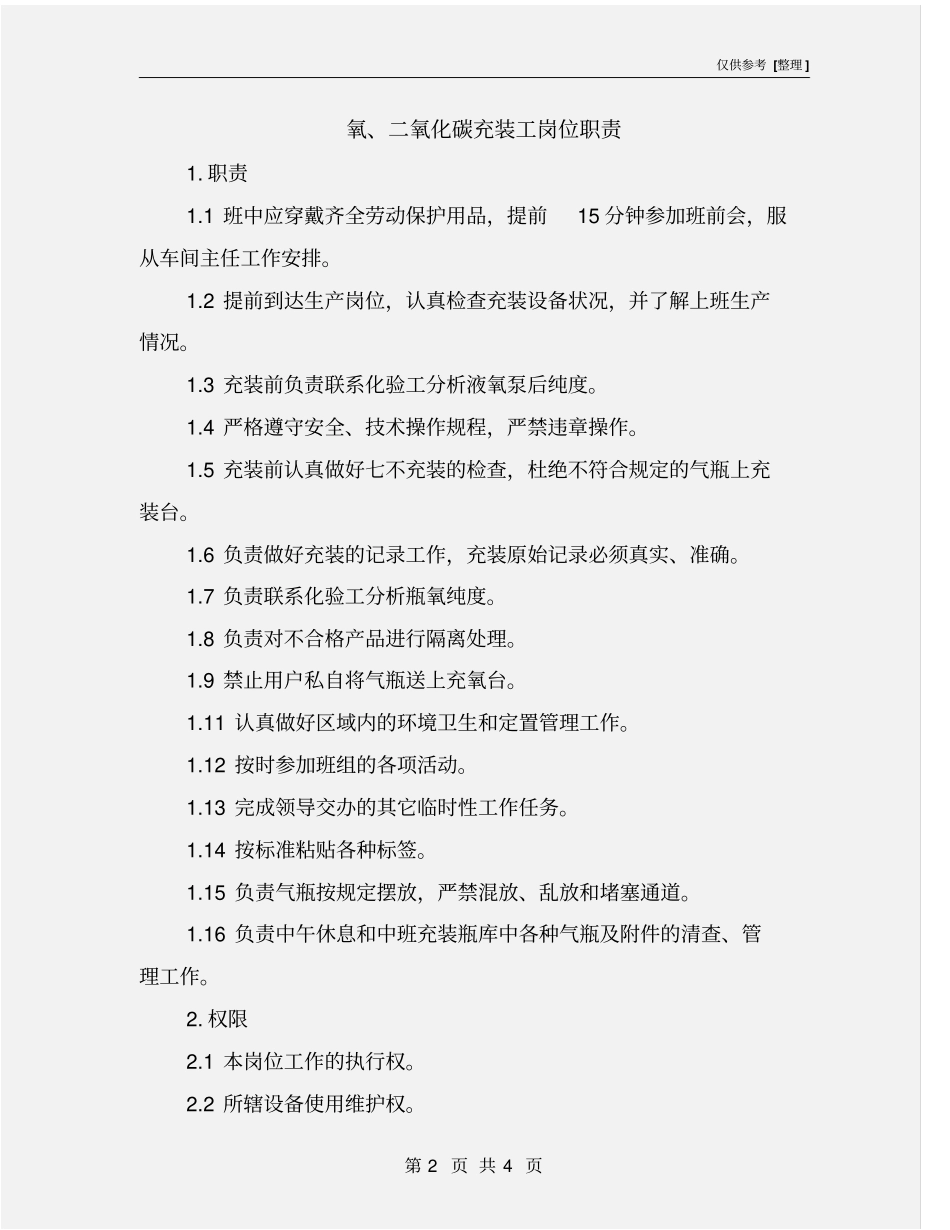 仅供参考 [整理]

氧、二氧化碳充装工岗位职责

1. 职责

1.1 班中应穿戴齐全劳动保护用品，提前 15 分钟参加班前会，服从车间主任工作安排。

1.2 提前到达生产岗位，认真检查充装设备状况，并了解上班生产情况。

1.3 充装前负责联系化验工分析液氧泵后纯度。

1.4 严格遵守安全、技术操作规程，严禁违章操作。

1.5 充装前认真做好七不充装的检查，杜绝不符合规定的气瓶上充装台。

1.6 负责做好充装的记录工作，充装原始记录必须真实、准确。

1.7 负责联系化验工分析瓶氧纯度。

1.8 负责对不合格产品进行隔离处理。

1.9 禁止用户私自将气瓶送上充氧台。

1.11 认真做好区域内的环境卫生和定置管理工作。

1.12 按时参加班组的各项活动。

1.13 完成领导交办的其它临时性工作任务。

1.14 按标准粘贴各种标签。

1.15 负责气瓶按规定摆放，严禁混放、乱放和堵塞通道。

1.16 负责中午休息和中班充装瓶库中各种气瓶及附件的清查、管理工作。

2. 权限

2.1 本岗位工作的执行权。

2.2 所辖设备使用维护权。

第 2 页 共 4 页